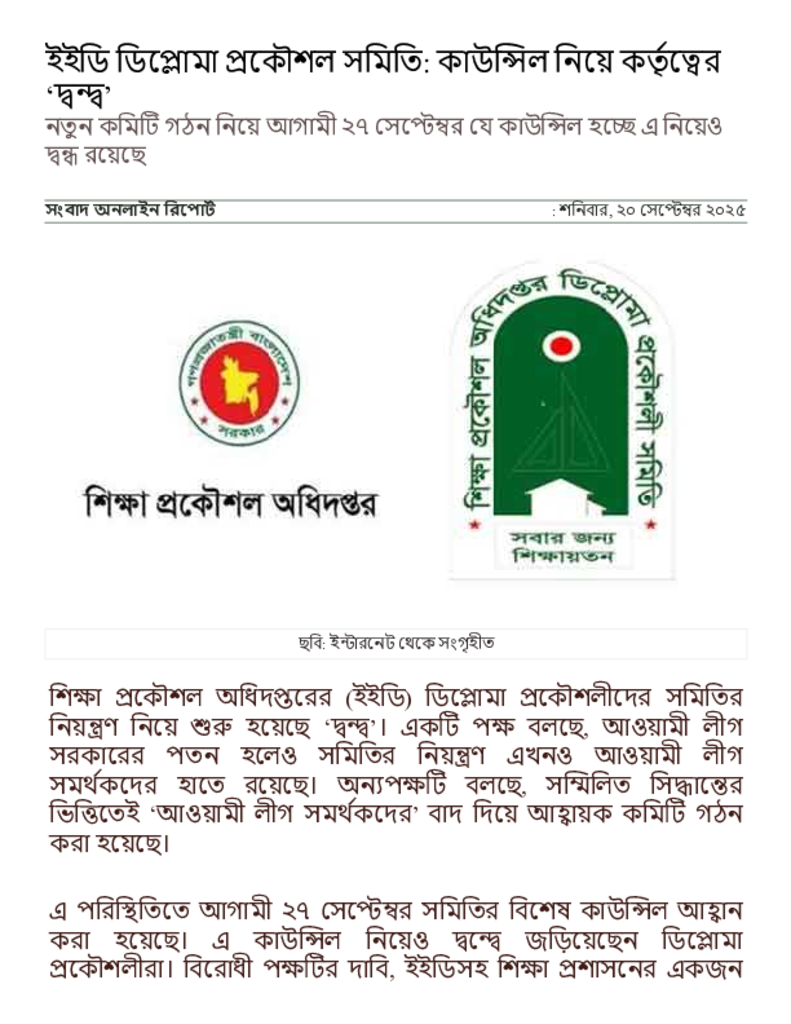 ইইডি ডিপ্লোমা প্রকৌশল সমিতি: কাউন্সিল নিয়ে কর্তৃত্বের ‘দ্বন্দ্ব’

নতুন কমিটি গঠন নিয়ে আগামী ২৭ সেপ্টেম্বর যে কাউন্সিল হচ্ছে এ নিয়েও দ্বন্দ্ব রয়েছে

সংবাদ অনলাইন রিপোর্ট

: শনিবার, ২০ সেপ্টেম্বর ২০২৫

গণপ্রজাতন্ত্রী বাংলাদেশ সরকার

শিক্ষা প্রকৌশল অধিদপ্তর

শিক্ষা প্রকৌশল অধিদপ্তর ডিপ্লোমা প্রকৌশলী সমিতি

সবার জন্য শিক্ষায়তন

ছবি: ইন্টারনেট থেকে সংগৃহীত

শিক্ষা প্রকৌশল অধিদপ্তরের (ইইডি) ডিপ্লোমা প্রকৌশলীদের সমিতির নিয়ন্ত্রণ নিয়ে শুরু হয়েছে ‘দ্বন্দ্ব’। একটি পক্ষ বলছে, আওয়ামী লীগ সরকারের পতন হলেও সমিতির নিয়ন্ত্রণ এখনও আওয়ামী লীগ সমর্থকদের হাতে রয়েছে। অন্যপক্ষটি বলছে, সম্মিলিত সিদ্ধান্তের ভিত্তিতেই ‘আওয়ামী লীগ সমর্থকদের’ বাদ দিয়ে আহ্বায়ক কমিটি গঠন করা হয়েছে।

এ পরিস্থিতিতে আগামী ২৭ সেপ্টেম্বর সমিতির বিশেষ কাউন্সিল আহ্বান করা হয়েছে। এ কাউন্সিল নিয়েও দ্বন্দ্বে জড়িয়েছেন ডিপ্লোমা প্রকৌশলীরা। বিরোধী পক্ষটির দাবি, ইইডিসহ শিক্ষা প্রশাসনের একজন